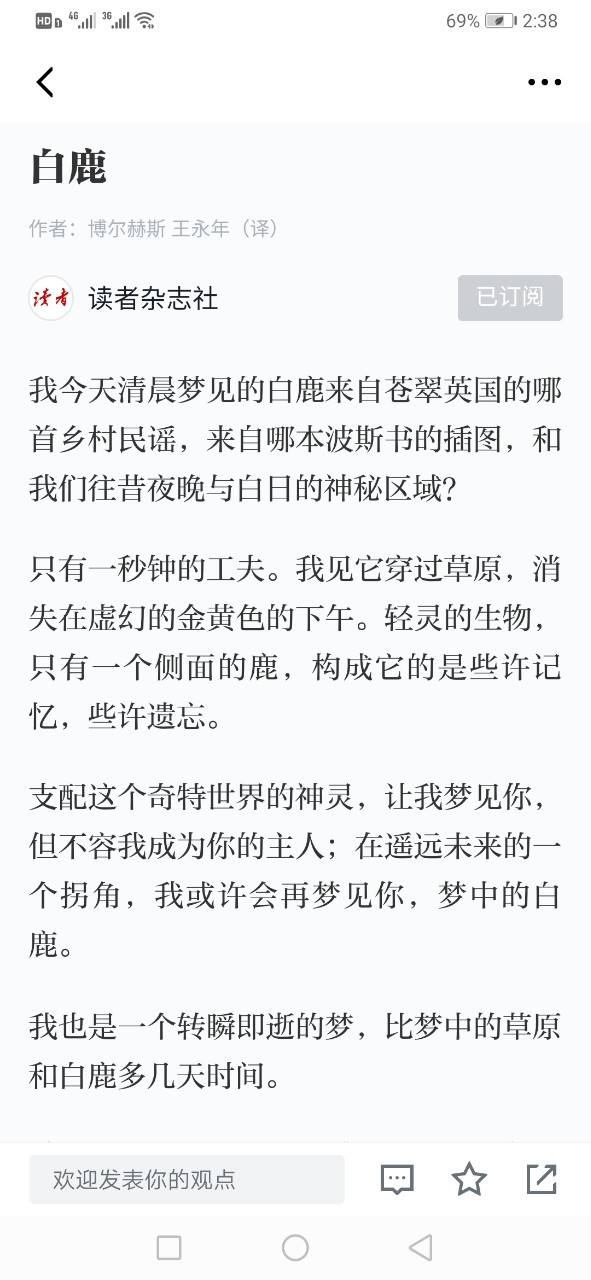 HD 4G 3G 69% 2:38

白鹿

作者：博尔赫斯 王永年（译）

读者

读者杂志社

已订阅

我今天清晨梦见的白鹿来自苍翠英国的哪首乡村民谣，来自哪本波斯书的插图，和我们往昔夜晚与白日的神秘区域？

只有一秒钟的工夫。我见它穿过草原，消失在虚幻的金黄色的下午。轻灵的生物，只有一个侧面的鹿，构成它的是些许记忆，些许遗忘。

支配这个奇特世界的神灵，让我梦见你，但不容我成为你的主人；在遥远未来的一个拐角，我或许会再梦见你，梦中的白鹿。

我也是一个转瞬即逝的梦，比梦中的草原和白鹿多几天时间。

欢迎发表你的观点